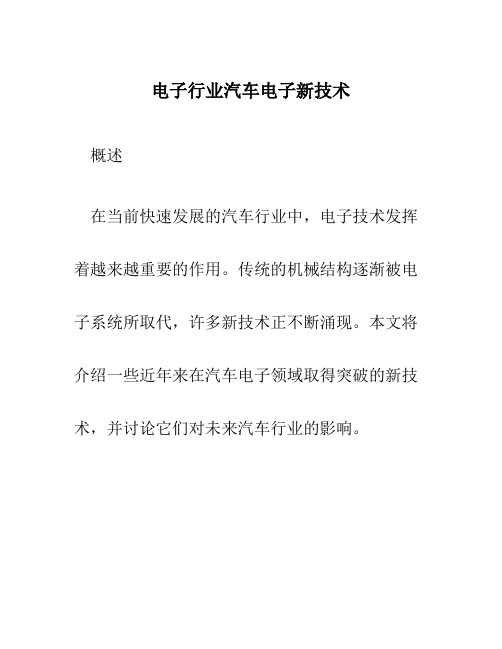 电子行业汽车电子新技术

概述

在当前快速发展的汽车行业中，电子技术发挥着越来越重要的作用。传统的机械结构逐渐被电子系统所取代，许多新技术正不断涌现。本文将介绍一些近年来在汽车电子领域取得突破的新技术，并讨论它们对未来汽车行业的影响。